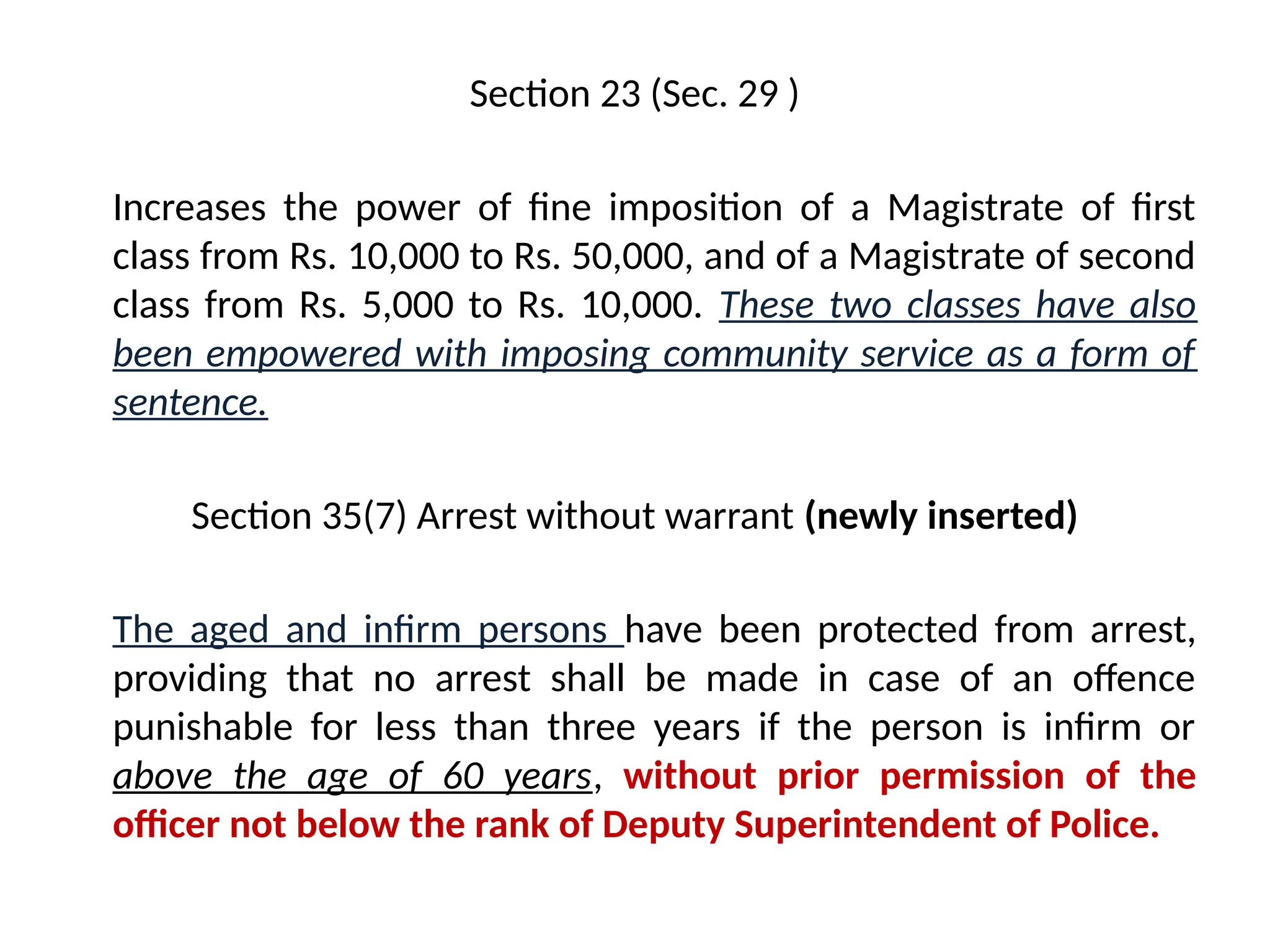 Section 23 (Sec. 29 )

Increases the power of fine imposition of a Magistrate of first class from Rs. 10,000 to Rs. 50,000, and of a Magistrate of second class from Rs. 5,000 to Rs. 10,000. These two classes have also been empowered with imposing community service as a form of sentence.

Section 35(7) Arrest without warrant (newly inserted)

The aged and infirm persons have been protected from arrest, providing that no arrest shall be made in case of an offence punishable for less than three years if the person is infirm or above the age of 60 years, without prior permission of the officer not below the rank of Deputy Superintendent of Police.